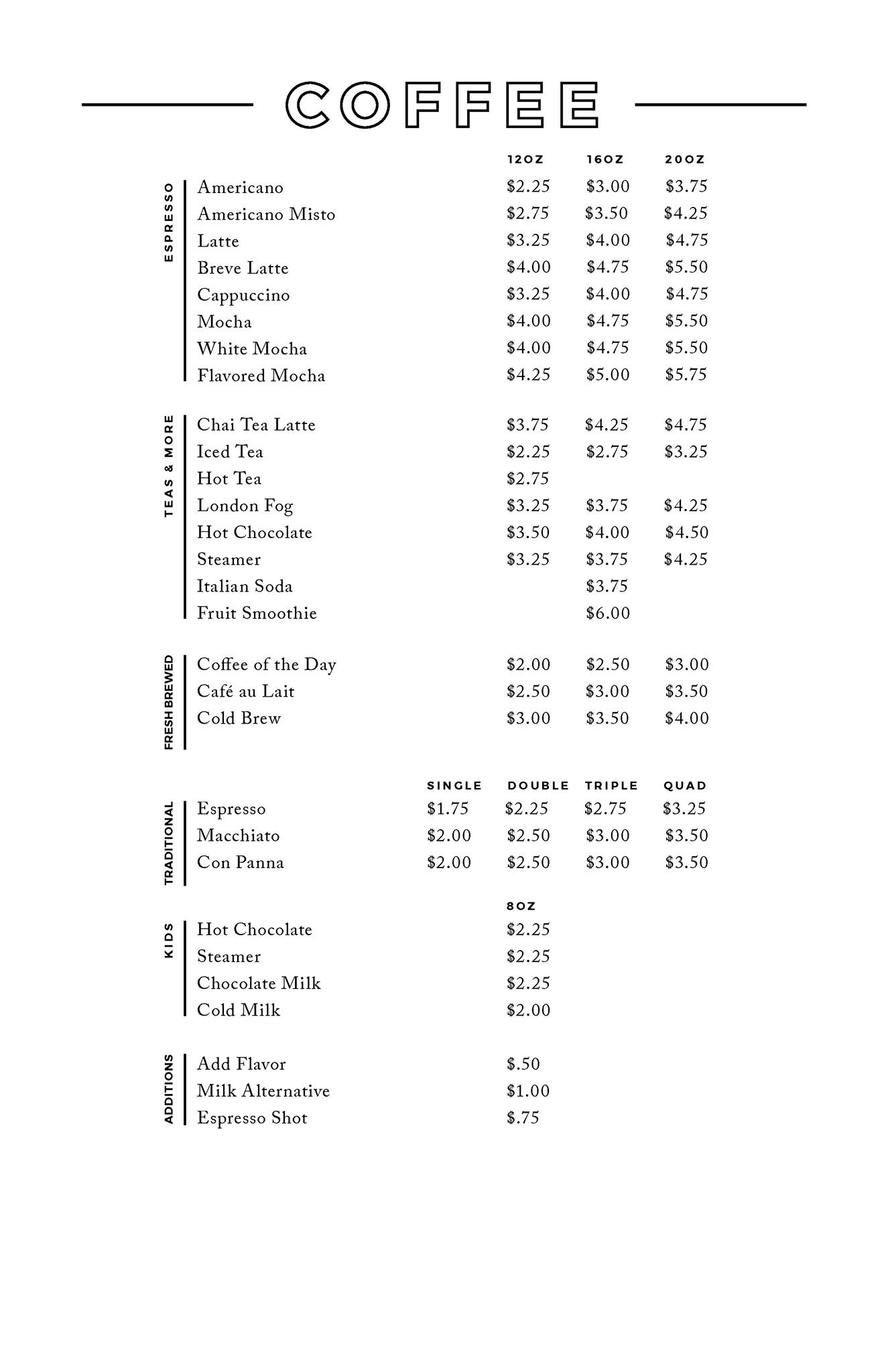 COFFEE

ESPRESSO

| | 12OZ | 16OZ | 20OZ |
|---|---|---|---|
| Americano | \$2.25 | \$3.00 | \$3.75 |
| Americano Misto | \$2.75 | \$3.50 | \$4.25 |
| Latte | \$3.25 | \$4.00 | \$4.75 |
| Breve Latte | \$4.00 | \$4.75 | \$5.50 |
| Cappuccino | \$3.25 | \$4.00 | \$4.75 |
| Mocha | \$4.00 | \$4.75 | \$5.50 |
| White Mocha | \$4.00 | \$4.75 | \$5.50 |
| Flavored Mocha | \$4.25 | \$5.00 | \$5.75 |

TEAS & MORE

| | | | |
|---|---|---|---|
| Chai Tea Latte | \$3.75 | \$4.25 | \$4.75 |
| Iced Tea | \$2.25 | \$2.75 | \$3.25 |
| Hot Tea | \$2.75 | | |
| London Fog | \$3.25 | \$3.75 | \$4.25 |
| Hot Chocolate | \$3.50 | \$4.00 | \$4.50 |
| Steamer | \$3.25 | \$3.75 | \$4.25 |
| Italian Soda | | \$3.75 | |
| Fruit Smoothie | | \$6.00 | |

FRESH BREWED

| | | | |
|---|---|---|---|
| Coffee of the Day | \$2.00 | \$2.50 | \$3.00 |
| Café au Lait | \$2.50 | \$3.00 | \$3.50 |
| Cold Brew | \$3.00 | \$3.50 | \$4.00 |

TRADITIONAL

| | SINGLE | DOUBLE | TRIPLE | QUAD |
|---|---|---|---|---|
| Espresso | \$1.75 | \$2.25 | \$2.75 | \$3.25 |
| Macchiato | \$2.00 | \$2.50 | \$3.00 | \$3.50 |
| Con Panna | \$2.00 | \$2.50 | \$3.00 | \$3.50 |

KIDS

| | 8OZ |
|---|---|
| Hot Chocolate | \$2.25 |
| Steamer | \$2.25 |
| Chocolate Milk | \$2.25 |
| Cold Milk | \$2.00 |

ADDITIONS

| | |
|---|---|
| Add Flavor | \$.50 |
| Milk Alternative | \$1.00 |
| Espresso Shot | \$.75 |